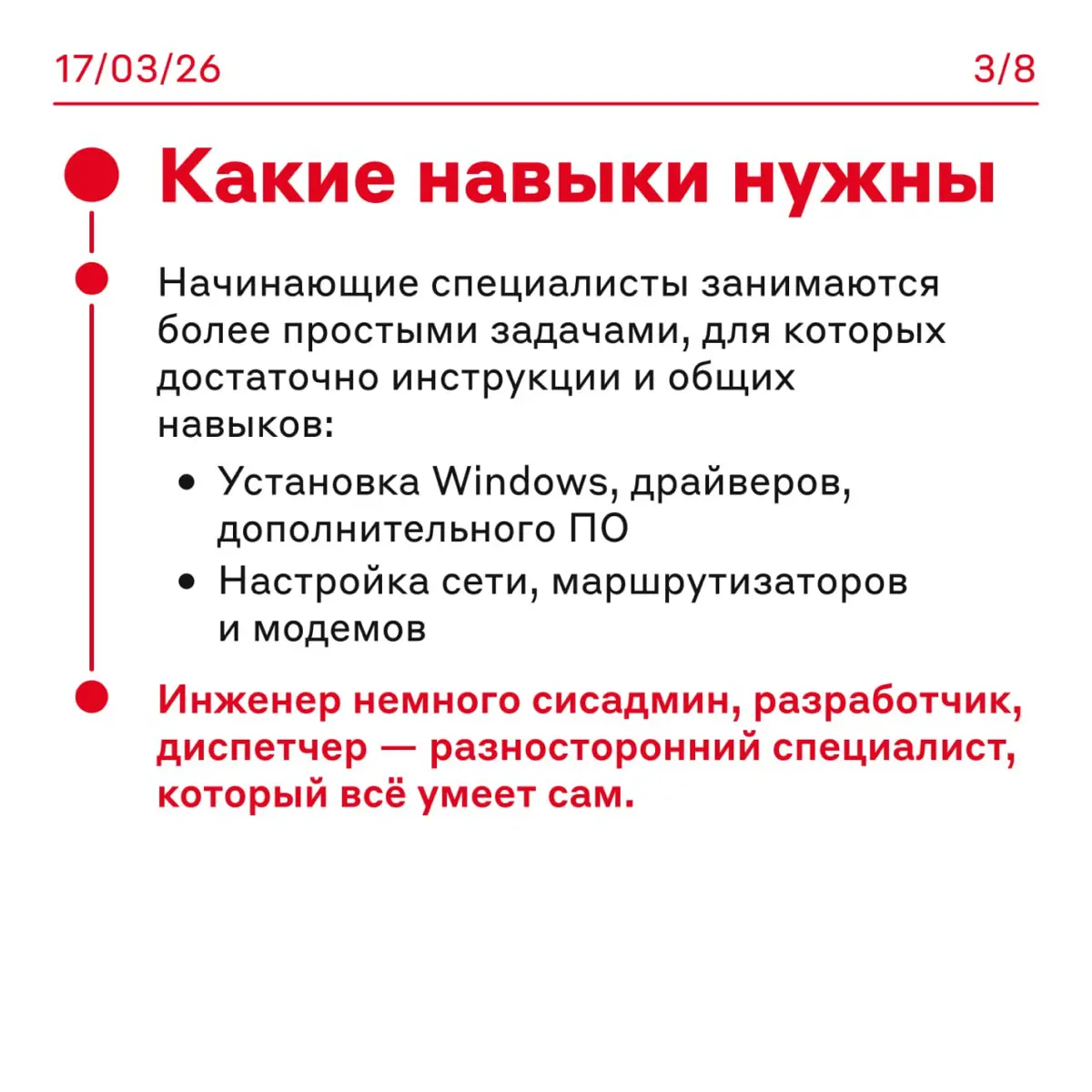 17/03/26

3/8

Какие навыки нужны

Начинающие специалисты занимаются более простыми задачами, для которых достаточно инструкции и общих навыков:

• Установка Windows, драйверов, дополнительного ПО
• Настройка сети, маршрутизаторов и модемов

Инженер немного сисадмин, разработчик, диспетчер — разносторонний специалист, который всё умеет сам.